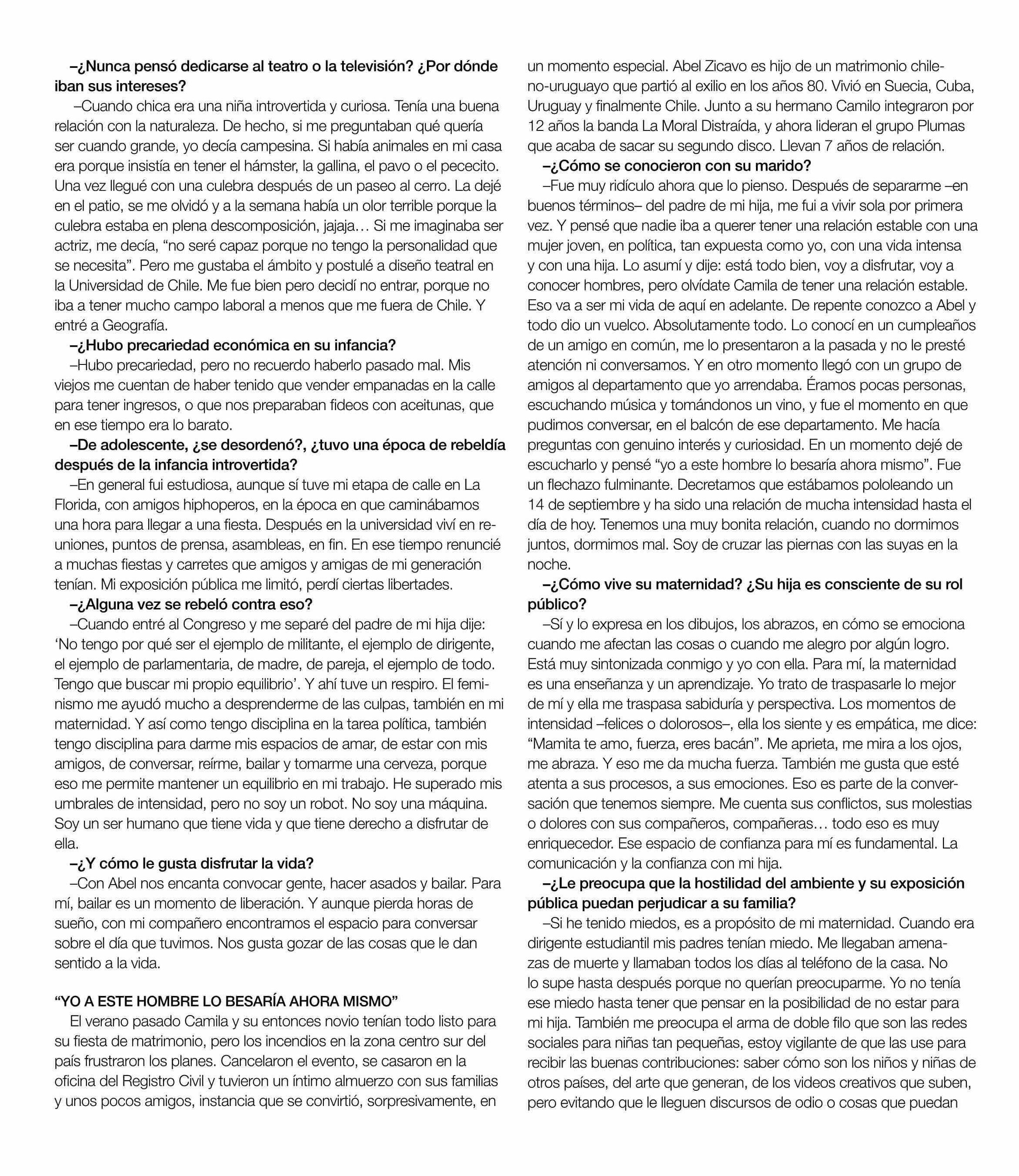 –¿Nunca pensó dedicarse al teatro o la televisión? ¿Por dónde iban sus intereses?

–Cuando chica era una niña introvertida y curiosa. Tenía una buena relación con la naturaleza. De hecho, si me preguntaban qué quería ser cuando grande, yo decía campesina. Si había animales en mi casa era porque insistía en tener el hámster, la gallina, el pavo o el pececito. Una vez llegué con una culebra después de un paseo al cerro. La dejé en el patio, se me olvidó y a la semana había un olor terrible porque la culebra estaba en plena descomposición, jajaja… Si me imaginaba ser actriz, me decía, “no seré capaz porque no tengo la personalidad que se necesita”. Pero me gustaba el ámbito y postulé a diseño teatral en la Universidad de Chile. Me fue bien pero decidí no entrar, porque no iba a tener mucho campo laboral a menos que me fuera de Chile. Y entré a Geografía.

–¿Hubo precariedad económica en su infancia?

–Hubo precariedad, pero no recuerdo haberlo pasado mal. Mis viejos me cuentan de haber tenido que vender empanadas en la calle para tener ingresos, o que nos preparaban fideos con aceitunas, que en ese tiempo era lo barato.

–De adolescente, ¿se desordenó?, ¿tuvo una época de rebeldía después de la infancia introvertida?

–En general fui estudiosa, aunque sí tuve mi etapa de calle en La Florida, con amigos hiphoperos, en la época en que caminábamos una hora para llegar a una fiesta. Después en la universidad viví en reuniones, puntos de prensa, asambleas, en fin. En ese tiempo renuncié a muchas fiestas y carretes que amigos y amigas de mi generación tenían. Mi exposición pública me limitó, perdí ciertas libertades.

–¿Alguna vez se rebeló contra eso?

–Cuando entré al Congreso y me separé del padre de mi hija dije: ‘No tengo por qué ser el ejemplo de militante, el ejemplo de dirigente, el ejemplo de parlamentaria, de madre, de pareja, el ejemplo de todo. Tengo que buscar mi propio equilibrio’. Y ahí tuve un respiro. El feminismo me ayudó mucho a desprenderme de las culpas, también en mi maternidad. Y así como tengo disciplina en la tarea política, también tengo disciplina para darme mis espacios de amar, de estar con mis amigos, de conversar, reírme, bailar y tomarme una cerveza, porque eso me permite mantener un equilibrio en mi trabajo. He superado mis umbrales de intensidad, pero no soy un robot. No soy una máquina. Soy un ser humano que tiene vida y que tiene derecho a disfrutar de ella.

–¿Y cómo le gusta disfrutar la vida?

–Con Abel nos encanta convocar gente, hacer asados y bailar. Para mí, bailar es un momento de liberación. Y aunque pierda horas de sueño, con mi compañero encontramos el espacio para conversar sobre el día que tuvimos. Nos gusta gozar de las cosas que le dan sentido a la vida.

“YO A ESTE HOMBRE LO BESARÍA AHORA MISMO”

El verano pasado Camila y su entonces novio tenían todo listo para su fiesta de matrimonio, pero los incendios en la zona centro sur del país frustraron los planes. Cancelaron el evento, se casaron en la oficina del Registro Civil y tuvieron un íntimo almuerzo con sus familias y unos pocos amigos, instancia que se convirtió, sorpresivamente, en un momento especial. Abel Zicavo es hijo de un matrimonio chileno-uruguayo que partió al exilio en los años 80. Vivió en Suecia, Cuba, Uruguay y finalmente Chile. Junto a su hermano Camilo integraron por 12 años la banda La Moral Distraída, y ahora lideran el grupo Plumas que acaba de sacar su segundo disco. Llevan 7 años de relación.

–¿Cómo se conocieron con su marido?

–Fue muy ridículo ahora que lo pienso. Después de separarme –en buenos términos– del padre de mi hija, me fui a vivir sola por primera vez. Y pensé que nadie iba a querer tener una relación estable con una mujer joven, en política, tan expuesta como yo, con una vida intensa y con una hija. Lo asumí y dije: está todo bien, voy a disfrutar, voy a conocer hombres, pero olvídate Camila de tener una relación estable. Eso va a ser mi vida de aquí en adelante. De repente conozco a Abel y todo dio un vuelco. Absolutamente todo. Lo conocí en un cumpleaños de un amigo en común, me lo presentaron a la pasada y no le presté atención ni conversamos. Y en otro momento llegó con un grupo de amigos al departamento que yo arrendaba. Éramos pocas personas, escuchando música y tomándonos un vino, y fue el momento en que pudimos conversar, en el balcón de ese departamento. Me hacía preguntas con genuino interés y curiosidad. En un momento dejé de escucharlo y pensé “yo a este hombre lo besaría ahora mismo”. Fue un flechazo fulminante. Decretamos que estábamos pololeando un 14 de septiembre y ha sido una relación de mucha intensidad hasta el día de hoy. Tenemos una muy bonita relación, cuando no dormimos juntos, dormimos mal. Soy de cruzar las piernas con las suyas en la noche.

–¿Cómo vive su maternidad? ¿Su hija es consciente de su rol público?

–Sí y lo expresa en los dibujos, los abrazos, en cómo se emociona cuando me afectan las cosas o cuando me alegro por algún logro. Está muy sintonizada conmigo y yo con ella. Para mí, la maternidad es una enseñanza y un aprendizaje. Yo trato de traspasarle lo mejor de mí y ella me traspasa sabiduría y perspectiva. Los momentos de intensidad –felices o dolorosos–, ella los siente y es empática, me dice: “Mamita te amo, fuerza, eres bacán”. Me aprieta, me mira a los ojos, me abraza. Y eso me da mucha fuerza. También me gusta que esté atenta a sus procesos, a sus emociones. Eso es parte de la conversación que tenemos siempre. Me cuenta sus conflictos, sus molestias o dolores con sus compañeros, compañeras… todo eso es muy enriquecedor. Ese espacio de confianza para mí es fundamental. La comunicación y la confianza con mi hija.

–¿Le preocupa que la hostilidad del ambiente y su exposición pública puedan perjudicar a su familia?

–Si he tenido miedos, es a propósito de mi maternidad. Cuando era dirigente estudiantil mis padres tenían miedo. Me llegaban amenazas de muerte y llamaban todos los días al teléfono de la casa. No lo supe hasta después porque no querían preocuparme. Yo no tenía ese miedo hasta tener que pensar en la posibilidad de no estar para mi hija. También me preocupa el arma de doble filo que son las redes sociales para niñas tan pequeñas, estoy vigilante de que las use para recibir las buenas contribuciones: saber cómo son los niños y niñas de otros países, del arte que generan, de los videos creativos que suben, pero evitando que le lleguen discursos de odio o cosas que puedan